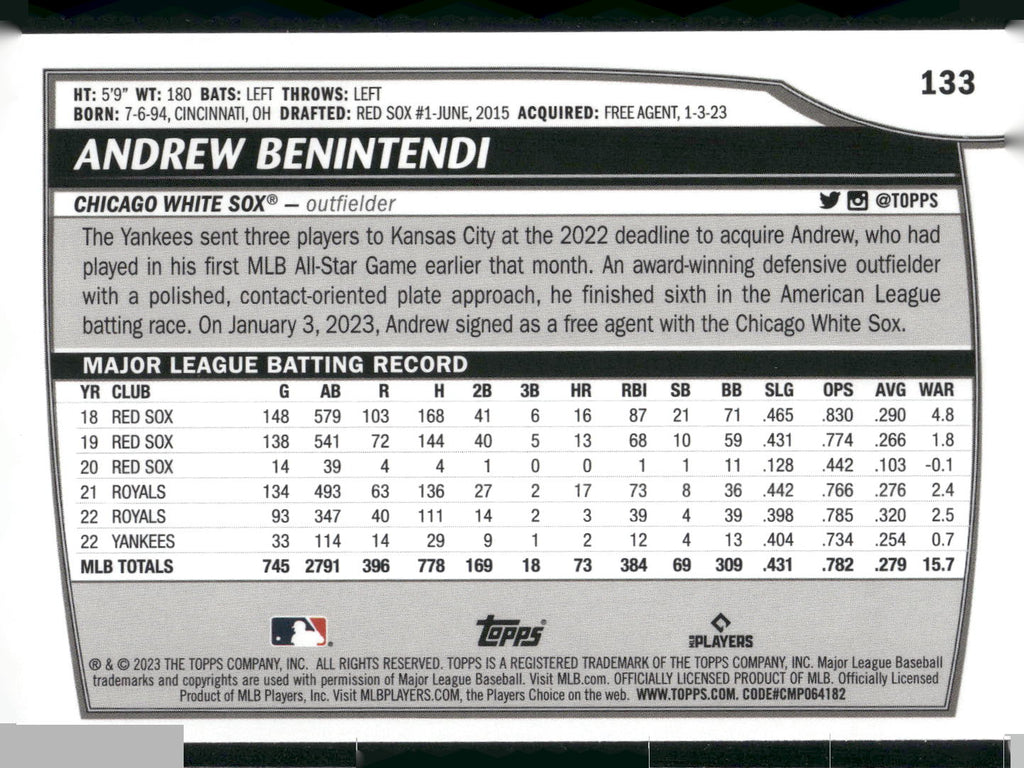 HT: 5'9" WT: 180 BATS: LEFT THROWS: LEFT
BORN: 7-6-94, CINCINNATI, OH DRAFTED: RED SOX #1-JUNE, 2015 ACQUIRED: FREE AGENT, 1-3-23

133

ANDREW BENINTENDI

CHICAGO WHITE SOX® — outfielder

@TOPPS

The Yankees sent three players to Kansas City at the 2022 deadline to acquire Andrew, who had played in his first MLB All-Star Game earlier that month. An award-winning defensive outfielder with a polished, contact-oriented plate approach, he finished sixth in the American League batting race. On January 3, 2023, Andrew signed as a free agent with the Chicago White Sox.

MAJOR LEAGUE BATTING RECORD

| YR | CLUB | G | AB | R | H | 2B | 3B | HR | RBI | SB | BB | SLG | OPS | AVG | WAR |
|---|---|---|---|---|---|---|---|---|---|---|---|---|---|---|---|
| 18 | RED SOX | 148 | 579 | 103 | 168 | 41 | 6 | 16 | 87 | 21 | 71 | .465 | .830 | .290 | 4.8 |
| 19 | RED SOX | 138 | 541 | 72 | 144 | 40 | 5 | 13 | 68 | 10 | 59 | .431 | .774 | .266 | 1.8 |
| 20 | RED SOX | 14 | 39 | 4 | 4 | 1 | 0 | 0 | 1 | 1 | 11 | .128 | .442 | .103 | -0.1 |
| 21 | ROYALS | 134 | 493 | 63 | 136 | 27 | 2 | 17 | 73 | 8 | 36 | .442 | .766 | .276 | 2.4 |
| 22 | ROYALS | 93 | 347 | 40 | 111 | 14 | 2 | 3 | 39 | 4 | 39 | .398 | .785 | .320 | 2.5 |
| 22 | YANKEES | 33 | 114 | 14 | 29 | 9 | 1 | 2 | 12 | 4 | 13 | .404 | .734 | .254 | 0.7 |
| MLB TOTALS | | 745 | 2791 | 396 | 778 | 169 | 18 | 73 | 384 | 69 | 309 | .431 | .782 | .279 | 15.7 |

topps PLAYERS

® & © 2023 THE TOPPS COMPANY, INC. ALL RIGHTS RESERVED. TOPPS IS A REGISTERED TRADEMARK OF THE TOPPS COMPANY, INC. Major League Baseball trademarks and copyrights are used with permission of Major League Baseball. Visit MLB.com. OFFICIALLY LICENSED PRODUCT OF MLB. Officially Licensed Product of MLB Players, Inc. Visit MLBPLAYERS.COM, the Players Choice on the web. WWW.TOPPS.COM. CODE#CMP064182